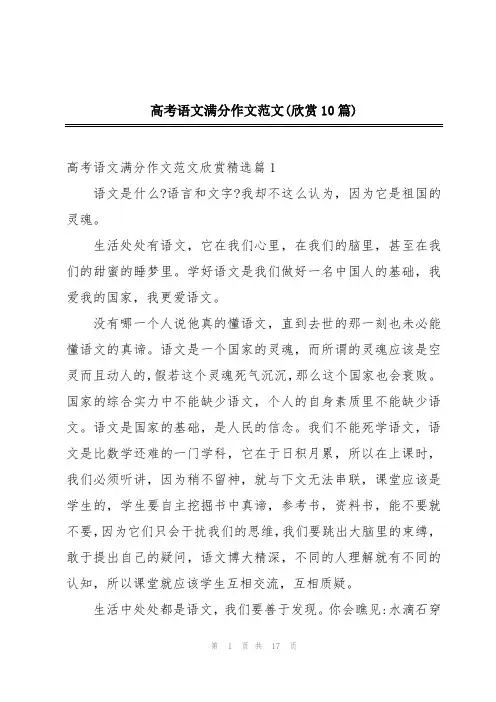 高考语文满分作文范文(欣赏10篇)

高考语文满分作文范文欣赏精选篇1

语文是什么?语言和文字?我却不这么认为，因为它是祖国的灵魂。

生活处处有语文，它在我们心里，在我们的脑里，甚至在我们的甜蜜的睡梦里。学好语文是我们做好一名中国人的基础，我爱我的国家，我更爱语文。

没有哪一个人说他真的懂语文，直到去世的那一刻也未必能懂语文的真谛。语文是一个国家的灵魂，而所谓的灵魂应该是空灵而且动人的，假若这个灵魂死气沉沉，那么这个国家也会衰败。国家的综合实力中不能缺少语文，个人的自身素质里不能缺少语文。语文是国家的基础，是人民的信念。我们不能死学语文，语文是比数学还难的一门学科，它在于日积月累，所以在上课时，我们必须听讲，因为稍不留神，就与下文无法串联，课堂应该是学生的，学生要自主挖掘书中真谛，参考书，资料书，能不要就不要，因为它们只会干扰我们的思维，我们要跳出大脑里的束缚，敢于提出自己的疑问，语文博大精深，不同的人理解就有不同的认知，所以课堂就应该学生互相交流，互相质疑。

生活中处处都是语文，我们要善于发现。你会瞧见:水滴石穿

第 1 页 共 17 页